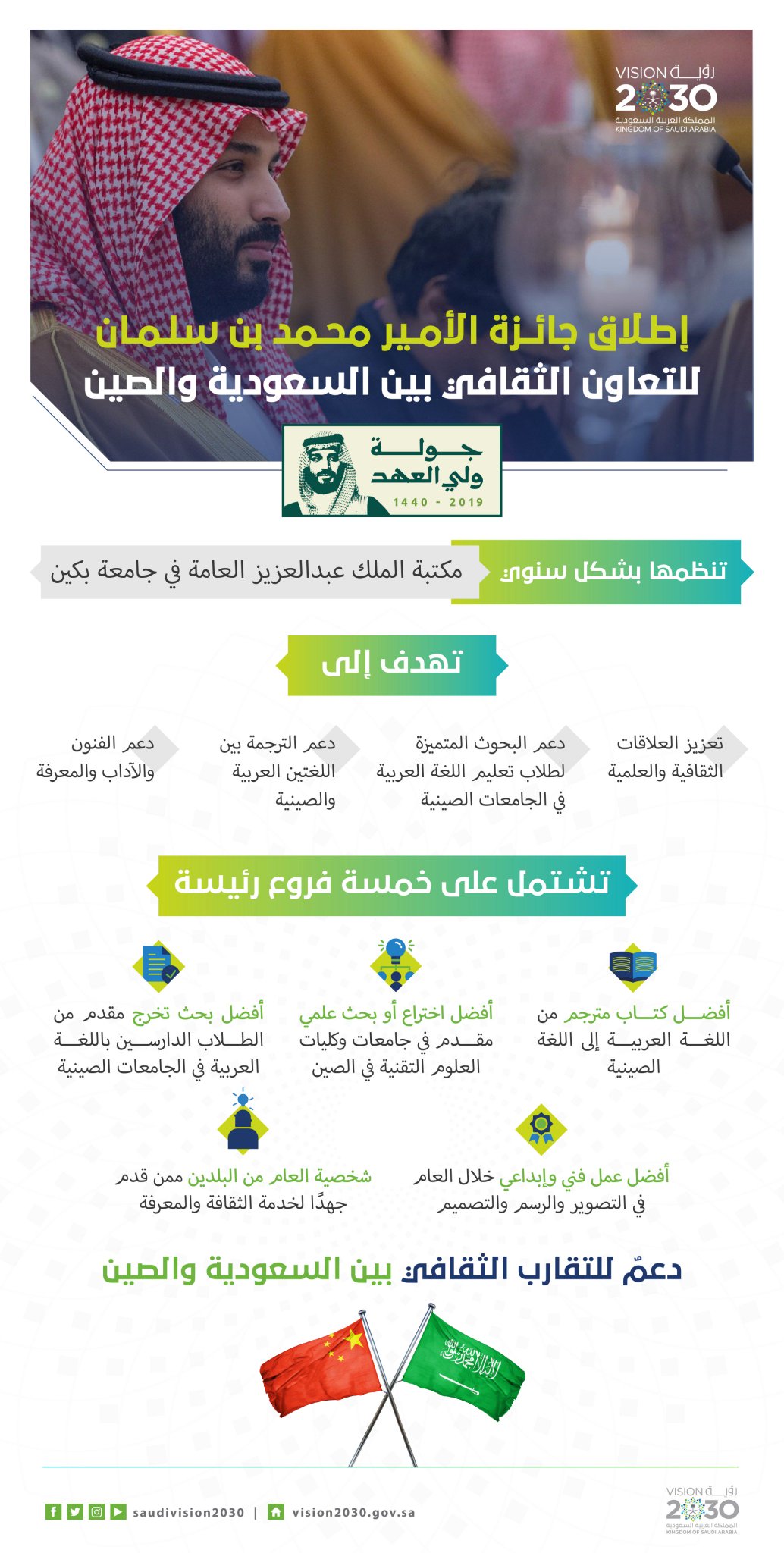 VISION رؤية 2030
المملكة العربية السعودية
KINGDOM OF SAUDI ARABIA

إطلاق جائزة الأمير محمد بن سلمان
للتعاون الثقافي بين السعودية والصين

جولة ولي العهد
1440 - 2019

تنظمها بشكل سنوي
مكتبة الملك عبدالعزيز العامة في جامعة بكين

تهدف إلى

تعزيز العلاقات الثقافية والعلمية

دعم البحوث المتميزة لطلاب تعليم اللغة العربية في الجامعات الصينية

دعم الترجمة بين اللغتين العربية والصينية

دعم الفنون والآداب والمعرفة

تشتمل على خمسة فروع رئيسة

أفضل كتاب مترجم من اللغة العربية إلى اللغة الصينية

أفضل اختراع أو بحث علمي مقدم في جامعات وكليات العلوم التقنية في الصين

أفضل بحث تخرج مقدم من الطلاب الدارسين باللغة العربية في الجامعات الصينية

أفضل عمل فني وإبداعي خلال العام في التصوير والرسم والتصميم

شخصية العام من البلدين ممن قدم جهدًا لخدمة الثقافة والمعرفة

دعمٌ للتقارب الثقافي بين السعودية والصين

saudivision2030 | vision2030.gov.sa

VISION رؤية 2030
المملكة العربية السعودية
KINGDOM OF SAUDI ARABIA